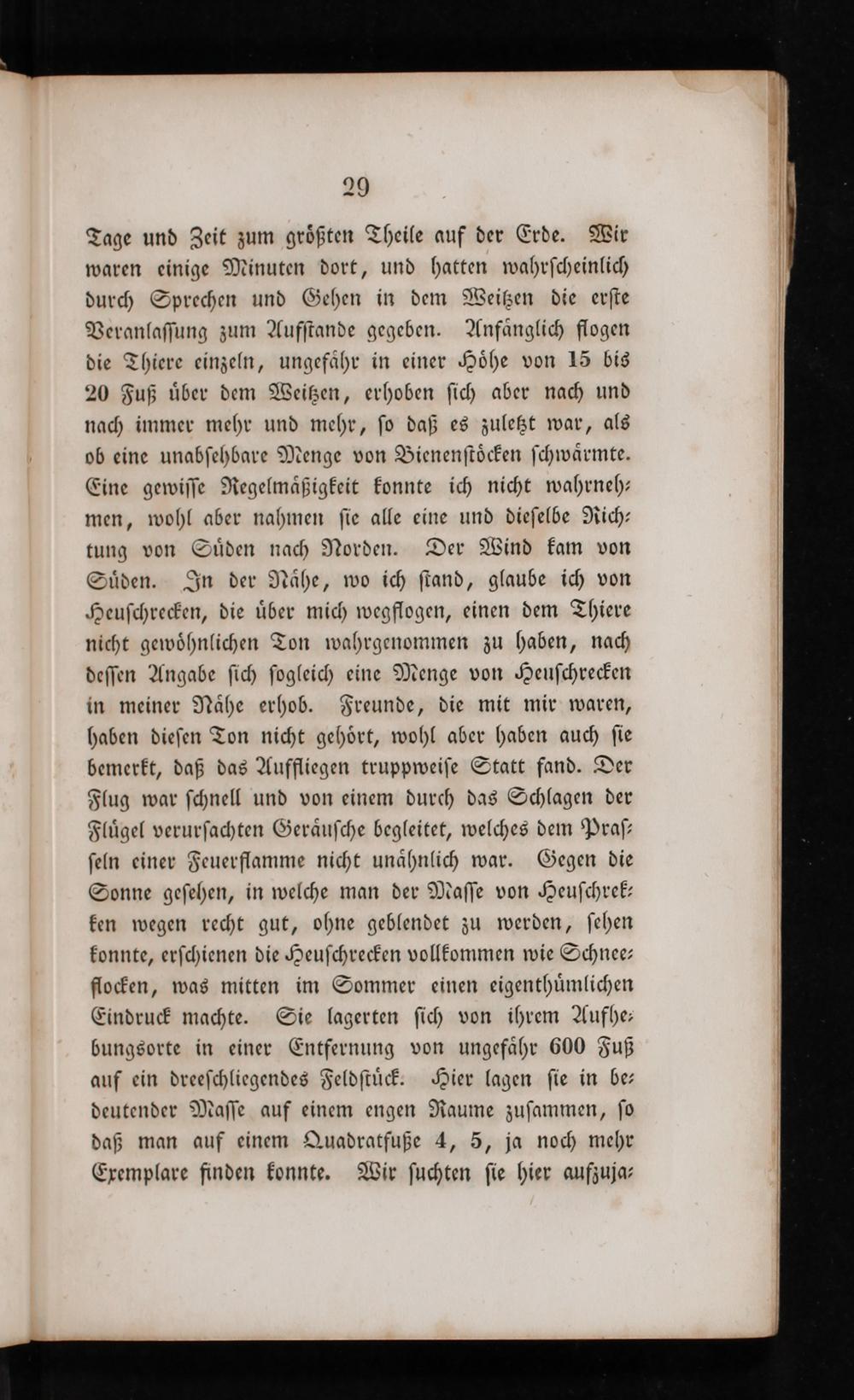 29

Tage und Zeit zum größten Theile auf der Erde. Wir waren einige Minuten dort, und hatten wahrscheinlich durch Sprechen und Gehen in dem Weitzen die erste Veranlassung zum Aufstande gegeben. Anfänglich flogen die Thiere einzeln, ungefähr in einer Höhe von 15 bis 20 Fuß über dem Weitzen, erhoben sich aber nach und nach immer mehr und mehr, so daß es zuletzt war, als ob eine unabsehbare Menge von Bienenstöcken schwärmte. Eine gewisse Regelmäßigkeit konnte ich nicht wahrnehmen, wohl aber nahmen sie alle eine und dieselbe Richtung von Süden nach Norden. Der Wind kam von Süden. In der Nähe, wo ich stand, glaube ich von Heuschrecken, die über mich wegflogen, einen dem Thiere nicht gewöhnlichen Ton wahrgenommen zu haben, nach dessen Angabe sich sogleich eine Menge von Heuschrecken in meiner Nähe erhob. Freunde, die mit mir waren, haben diesen Ton nicht gehört, wohl aber haben auch sie bemerkt, daß das Auffliegen truppweise Statt fand. Der Flug war schnell und von einem durch das Schlagen der Flügel verursachten Geräusche begleitet, welches dem Prasseln einer Feuerflamme nicht unähnlich war. Gegen die Sonne gesehen, in welche man der Masse von Heuschrekken wegen recht gut, ohne geblendet zu werden, sehen konnte, erschienen die Heuschrecken vollkommen wie Schneeflocken, was mitten im Sommer einen eigenthümlichen Eindruck machte. Sie lagerten sich von ihrem Aufhebungsorte in einer Entfernung von ungefähr 600 Fuß auf ein dreeschliegendes Feldstück. Hier lagen sie in bedeutender Masse auf einem engen Raume zusammen, so daß man auf einem Quadratfuße 4, 5, ja noch mehr Exemplare finden konnte. Wir suchten sie hier aufzuja-